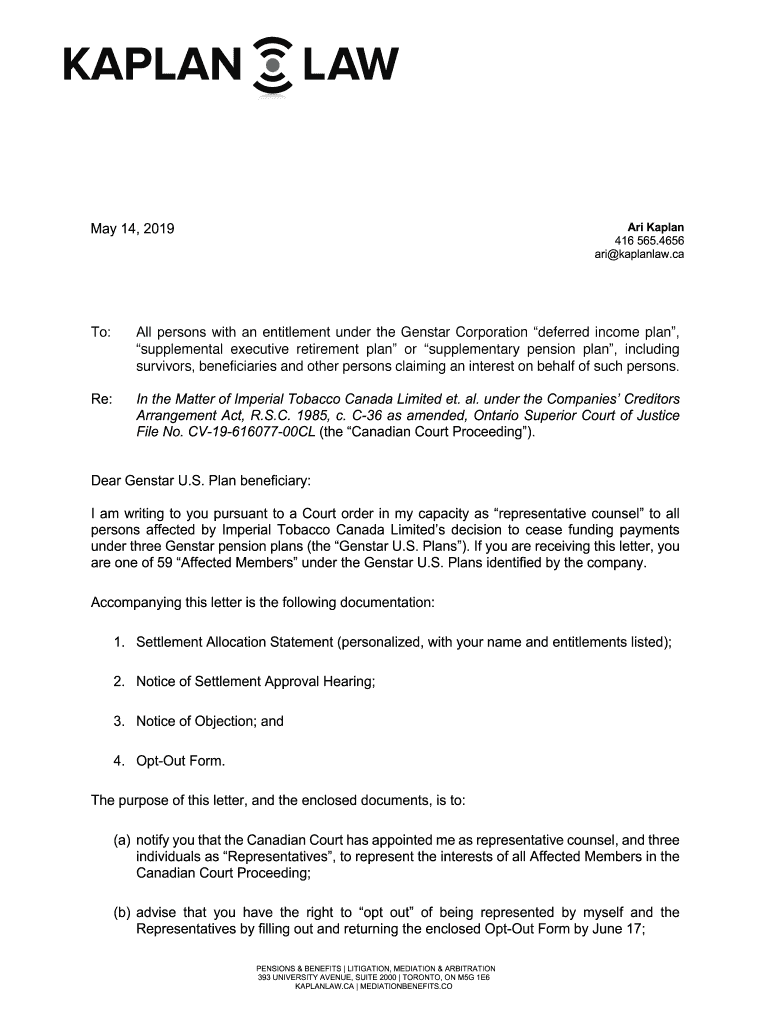 KAPLAN LAW

May 14, 2019

Ari Kaplan
416 565.4656
ari@kaplanlaw.ca

To: All persons with an entitlement under the Genstar Corporation “deferred income plan”, “supplemental executive retirement plan” or “supplementary pension plan”, including survivors, beneficiaries and other persons claiming an interest on behalf of such persons.

Re: In the Matter of Imperial Tobacco Canada Limited et. al. under the Companies’ Creditors Arrangement Act, R.S.C. 1985, c. C-36 as amended, Ontario Superior Court of Justice File No. CV-19-616077-00CL (the “Canadian Court Proceeding”).

Dear Genstar U.S. Plan beneficiary:

I am writing to you pursuant to a Court order in my capacity as “representative counsel” to all persons affected by Imperial Tobacco Canada Limited’s decision to cease funding payments under three Genstar pension plans (the “Genstar U.S. Plans”). If you are receiving this letter, you are one of 59 “Affected Members” under the Genstar U.S. Plans identified by the company.

Accompanying this letter is the following documentation:

1. Settlement Allocation Statement (personalized, with your name and entitlements listed);

2. Notice of Settlement Approval Hearing;

3. Notice of Objection; and

4. Opt-Out Form.

The purpose of this letter, and the enclosed documents, is to:

(a) notify you that the Canadian Court has appointed me as representative counsel, and three individuals as “Representatives”, to represent the interests of all Affected Members in the Canadian Court Proceeding;

(b) advise that you have the right to “opt out” of being represented by myself and the Representatives by filling out and returning the enclosed Opt-Out Form by June 17;

PENSIONS & BENEFITS | LITIGATION, MEDIATION & ARBITRATION
393 UNIVERSITY AVENUE, SUITE 2000 | TORONTO, ON M5G 1E6
KAPLANLAW.CA | MEDIATIONBENEFITS.CO